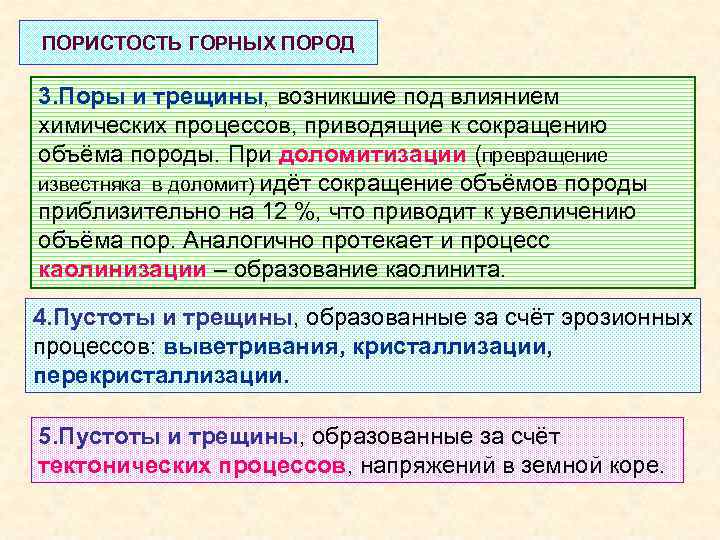 ПОРИСТОСТЬ ГОРНЫХ ПОРОД

3.Поры и трещины, возникшие под влиянием химических процессов, приводящие к сокращению объёма породы. При доломитизации (превращение известняка в доломит) идёт сокращение объёмов породы приблизительно на 12 %, что приводит к увеличению объёма пор. Аналогично протекает и процесс каолинизации – образование каолинита.

4.Пустоты и трещины, образованные за счёт эрозионных процессов: выветривания, кристаллизации, перекристаллизации.

5.Пустоты и трещины, образованные за счёт тектонических процессов, напряжений в земной коре.